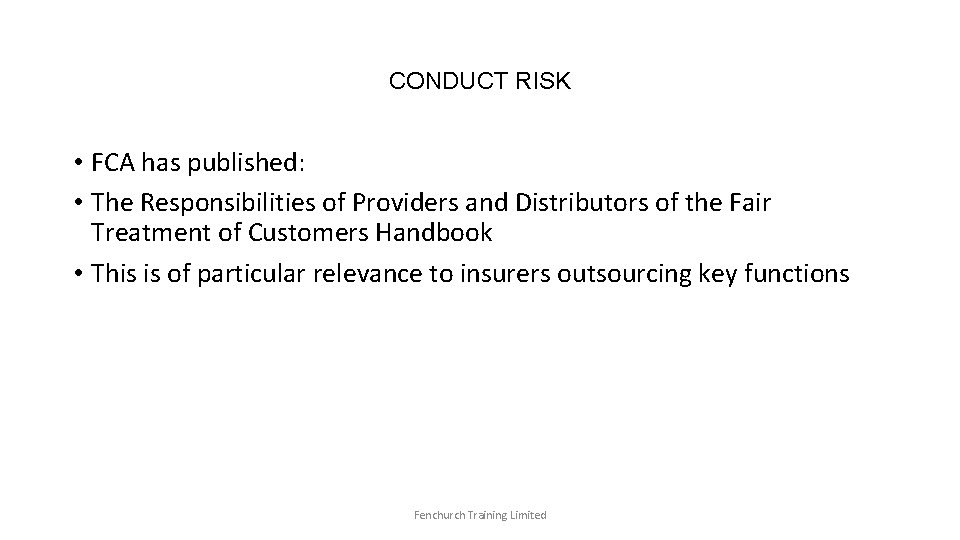 CONDUCT RISK

• FCA has published:
• The Responsibilities of Providers and Distributors of the Fair Treatment of Customers Handbook
• This is of particular relevance to insurers outsourcing key functions

Fenchurch Training Limited